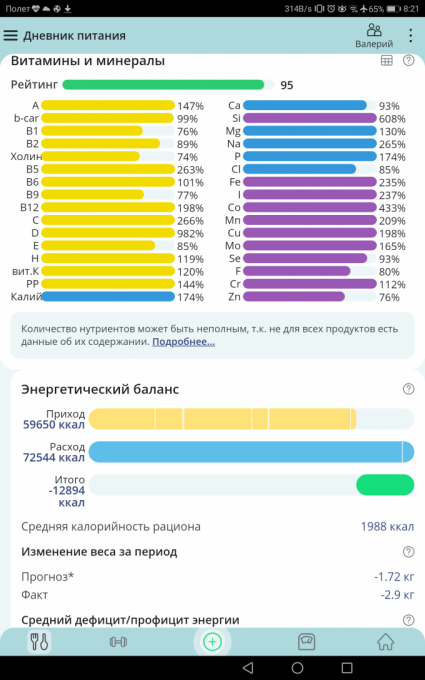 Полет 314B/s 65% 8:21

Дневник питания
Валерий

Витамины и минералы

Рейтинг 95

A 147%
b-car 99%
B1 76%
B2 89%
Холин 74%
B5 263%
B6 101%
B9 77%
B12 198%
C 266%
D 982%
E 85%
H 119%
вит.K 120%
PP 144%
Калий 174%

Ca 93%
Si 608%
Mg 130%
Na 265%
P 174%
Cl 85%
Fe 235%
I 237%
Co 433%
Mn 209%
Cu 198%
Mo 165%
Se 93%
F 80%
Cr 112%
Zn 76%

Количество нутриентов может быть неполным, т.к. не для всех продуктов есть данные об их содержании. Подробнее...

Энергетический баланс

Приход
59650 ккал

Расход
72544 ккал

Итого
-12894 ккал

Средняя калорийность рациона 1988 ккал

Изменение веса за период

Прогноз* -1.72 кг
Факт -2.9 кг

Средний дефицит/профицит энергии